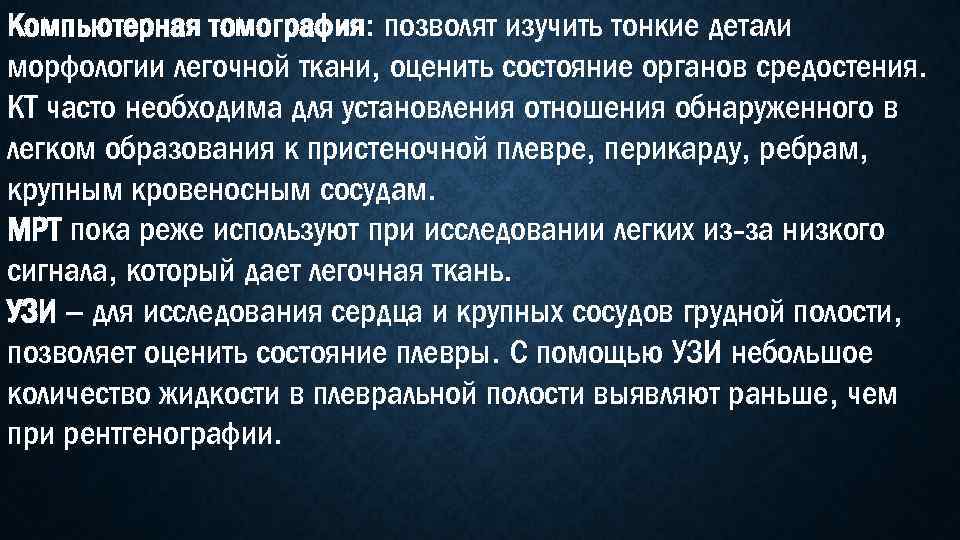 Компьютерная томография: позволят изучить тонкие детали морфологии легочной ткани, оценить состояние органов средостения. КТ часто необходима для установления отношения обнаруженного в легком образования к пристеночной плевре, перикарду, ребрам, крупным кровеносным сосудам.
МРТ пока реже используют при исследовании легких из-за низкого сигнала, который дает легочная ткань.
УЗИ – для исследования сердца и крупных сосудов грудной полости, позволяет оценить состояние плевры. С помощью УЗИ небольшое количество жидкости в плевральной полости выявляют раньше, чем при рентгенографии.